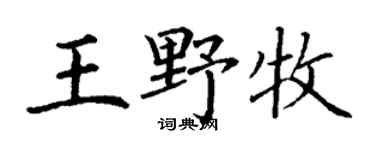 王野牧

词典网